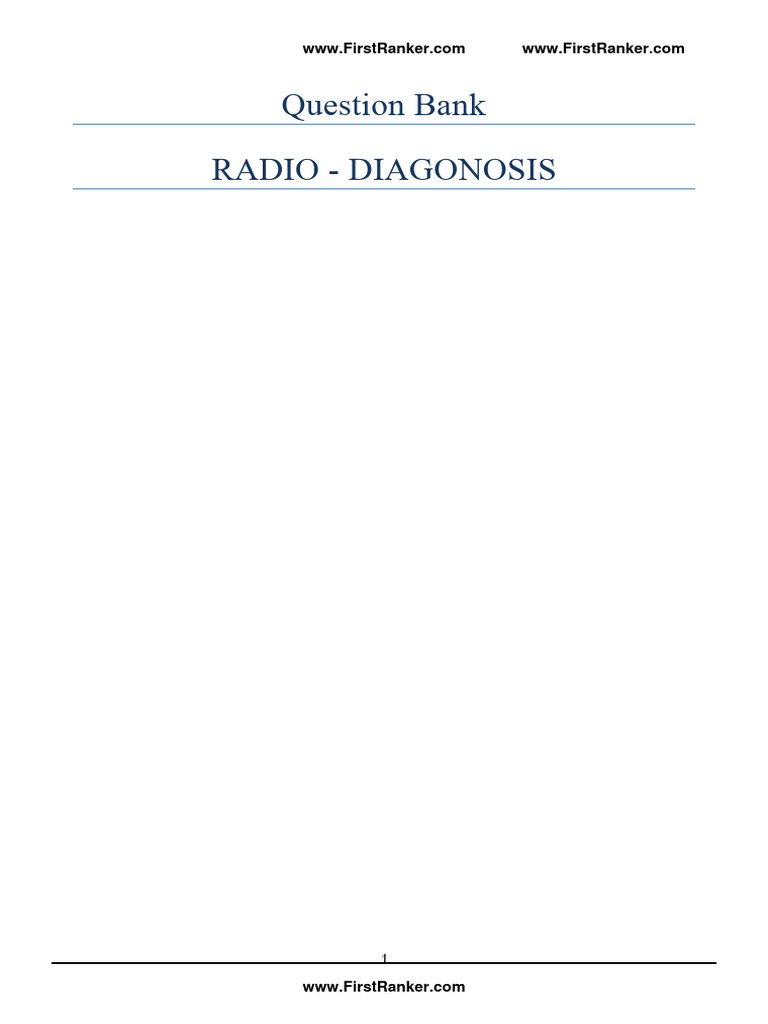 www.FirstRanker.com www.FirstRanker.com

Question Bank

RADIO - DIAGONOSIS

1

www.FirstRanker.com